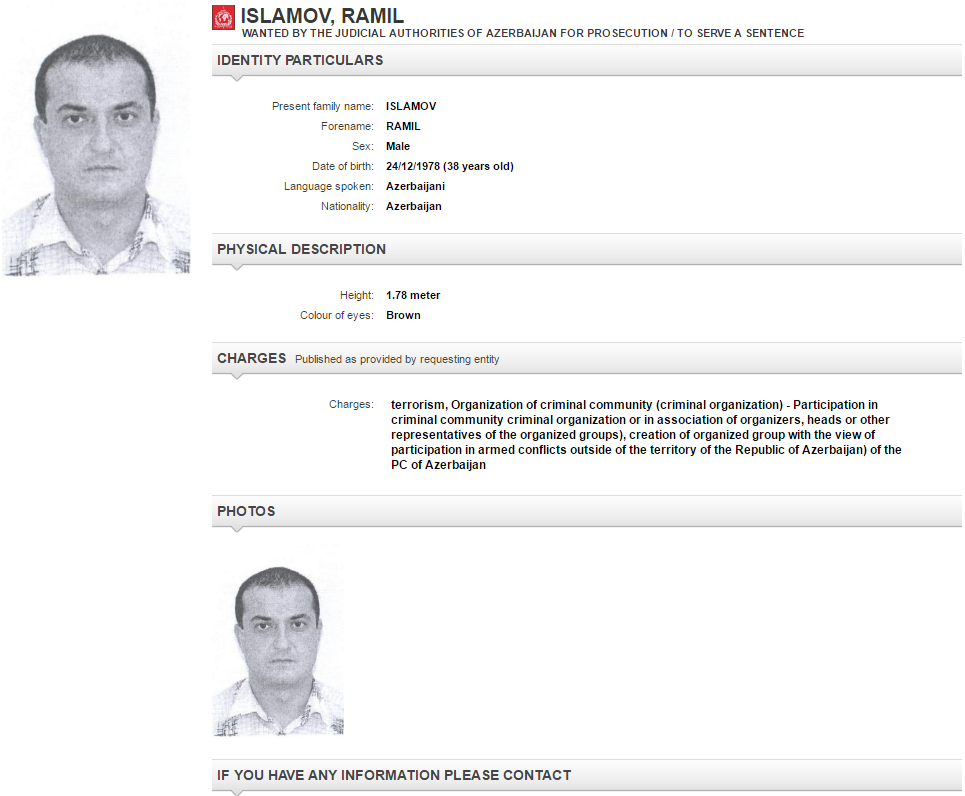 ISLAMOV, RAMIL
WANTED BY THE JUDICIAL AUTHORITIES OF AZERBAIJAN FOR PROSECUTION / TO SERVE A SENTENCE

IDENTITY PARTICULARS

Present family name: ISLAMOV
Forename: RAMIL
Sex: Male
Date of birth: 24/12/1978 (38 years old)
Language spoken: Azerbaijani
Nationality: Azerbaijan

PHYSICAL DESCRIPTION

Height: 1.78 meter
Colour of eyes: Brown

CHARGES Published as provided by requesting entity

Charges: terrorism, Organization of criminal community (criminal organization) - Participation in criminal community criminal organization or in association of organizers, heads or other representatives of the organized groups), creation of organized group with the view of participation in armed conflicts outside of the territory of the Republic of Azerbaijan) of the PC of Azerbaijan

PHOTOS

IF YOU HAVE ANY INFORMATION PLEASE CONTACT